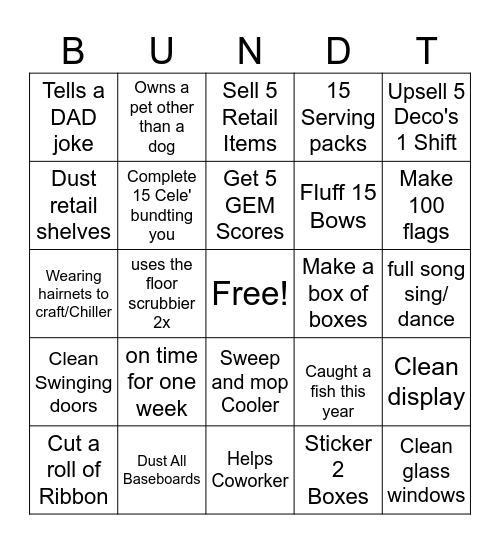 | B | U | N | D | T |
|---|---|---|---|---|
| Tells a DAD joke | Owns a pet other than a dog | Sell 5 Retail Items | 15 Serving packs | Upsell 5 Deco's 1 Shift |
| Dust retail shelves | Complete 15 Cele' bundting you | Get 5 GEM Scores | Fluff 15 Bows | Make 100 flags |
| Wearing hairnets to craft/Chiller | uses the floor scrubbier 2x | Free! | Make a box of boxes | full song sing/ dance |
| Clean Swinging doors | on time for one week | Sweep and mop Cooler | Caught a fish this year | Clean display |
| Cut a roll of Ribbon | Dust All Baseboards | Helps Coworker | Sticker 2 Boxes | Clean glass windows |